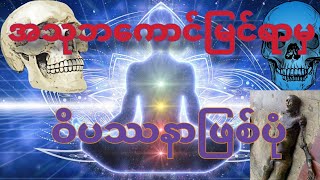 အသုဘကောင်မြင်ရာမှ

ဝိပဿနာဖြစ်ပုံ